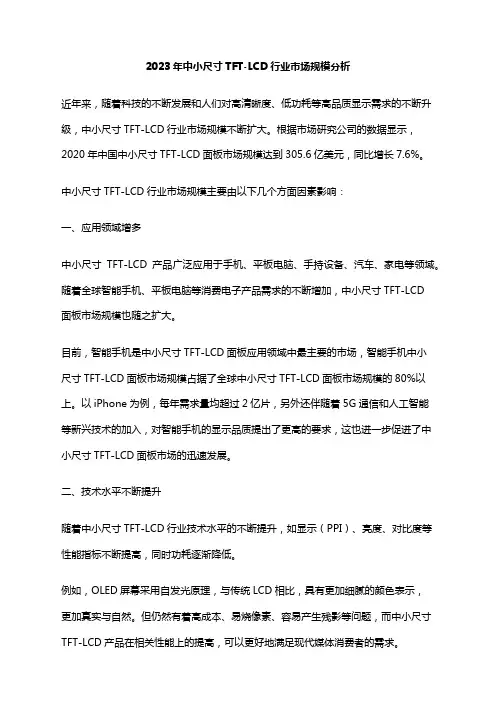 2023年中小尺寸TFT-LCD行业市场规模分析

近年来，随着科技的不断发展和人们对高清晰度、低功耗等高品质显示需求的不断升级，中小尺寸TFT-LCD行业市场规模不断扩大。根据市场研究公司的数据显示，2020年中国中小尺寸TFT-LCD面板市场规模达到305.6亿美元，同比增长7.6%。

中小尺寸TFT-LCD行业市场规模主要由以下几个方面因素影响：

一、应用领域增多

中小尺寸 TFT-LCD 产品广泛应用于手机、平板电脑、手持设备、汽车、家电等领域。随着全球智能手机、平板电脑等消费电子产品需求的不断增加，中小尺寸TFT-LCD面板市场规模也随之扩大。

目前，智能手机是中小尺寸TFT-LCD面板应用领域中最主要的市场，智能手机中小尺寸TFT-LCD面板市场规模占据了全球中小尺寸TFT-LCD面板市场规模的80%以上。以iPhone为例，每年需求量均超过2亿片，另外还伴随着5G通信和人工智能等新兴技术的加入，对智能手机的显示品质提出了更高的要求，这也进一步促进了中小尺寸TFT-LCD面板市场的迅速发展。

二、技术水平不断提升

随着中小尺寸TFT-LCD行业技术水平的不断提升，如显示（PPI）、亮度、对比度等性能指标不断提高，同时功耗逐渐降低。

例如，OLED屏幕采用自发光原理，与传统LCD相比，具有更加细腻的颜色表示，更加真实与自然。但仍然有着高成本、易烧像素、容易产生残影等问题，而中小尺寸TFT-LCD产品在相关性能上的提高，可以更好地满足现代媒体消费者的需求。